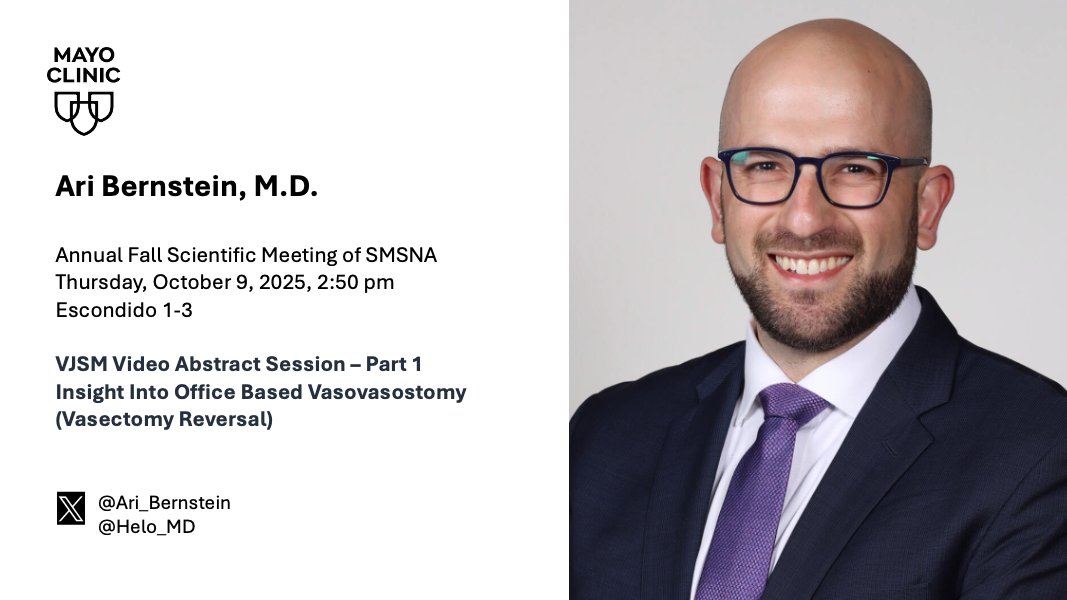 MAYO
CLINIC

Ari Bernstein, M.D.

Annual Fall Scientific Meeting of SMSNA
Thursday, October 9, 2025, 2:50 pm
Escondido 1-3

VJSM Video Abstract Session – Part 1
Insight Into Office Based Vasovasostomy
(Vasectomy Reversal)

@Ari_Bernstein
@Helo_MD